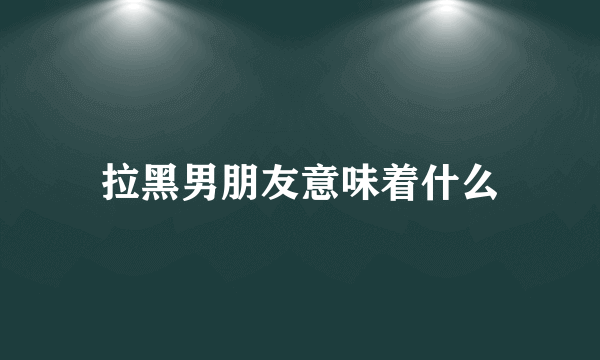 拉黑男朋友意味着什么